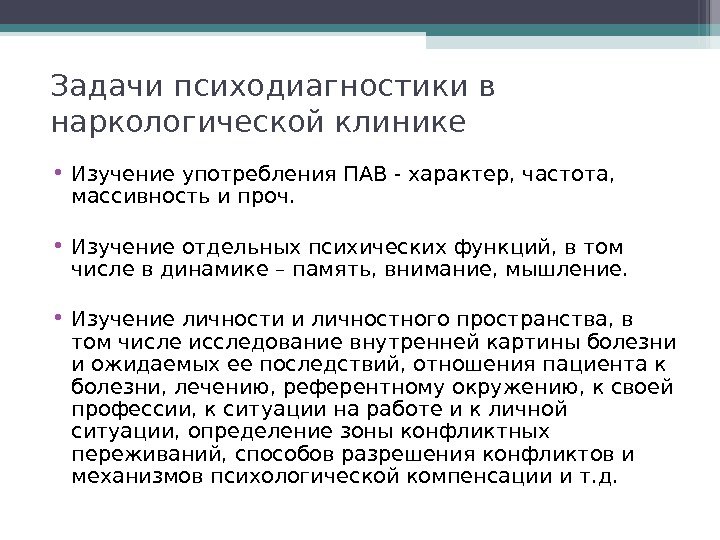 Задачи психодиагностики в наркологической клинике

• Изучение употребления ПАВ - характер, частота, массивность и проч.

• Изучение отдельных психических функций, в том числе в динамике – память, внимание, мышление.

• Изучение личности и личностного пространства, в том числе исследование внутренней картины болезни и ожидаемых ее последствий, отношения пациента к болезни, лечению, референтному окружению, к своей профессии, к ситуации на работе и к личной ситуации, определение зоны конфликтных переживаний, способов разрешения конфликтов и механизмов психологической компенсации и т.д.